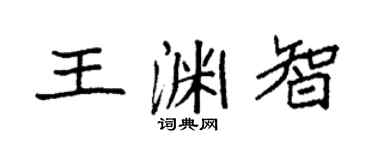 王渊智

词典网